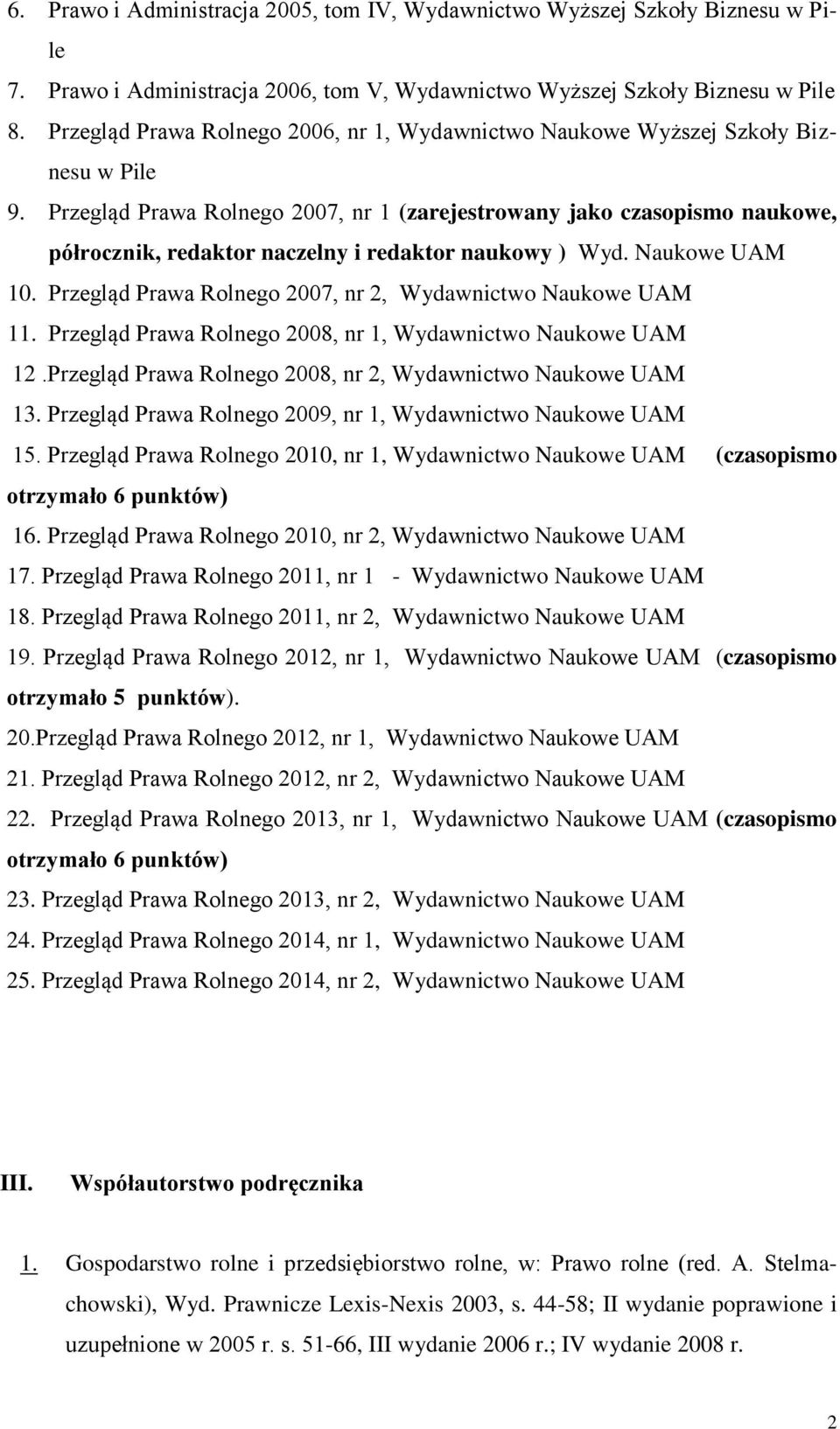 6. Prawo i Administracja 2005, tom IV, Wydawnictwo Wyższej Szkoły Biznesu w Pile

7. Prawo i Administracja 2006, tom V, Wydawnictwo Wyższej Szkoły Biznesu w Pile

8. Przegląd Prawa Rolnego 2006, nr 1, Wydawnictwo Naukowe Wyższej Szkoły Biznesu w Pile

9. Przegląd Prawa Rolnego 2007, nr 1 (zarejestrowany jako czasopismo naukowe, półrocznik, redaktor naczelny i redaktor naukowy ) Wyd. Naukowe UAM

10. Przegląd Prawa Rolnego 2007, nr 2, Wydawnictwo Naukowe UAM

11. Przegląd Prawa Rolnego 2008, nr 1, Wydawnictwo Naukowe UAM

12 .Przegląd Prawa Rolnego 2008, nr 2, Wydawnictwo Naukowe UAM

13. Przegląd Prawa Rolnego 2009, nr 1, Wydawnictwo Naukowe UAM

15. Przegląd Prawa Rolnego 2010, nr 1, Wydawnictwo Naukowe UAM (czasopismo otrzymało 6 punktów)

16. Przegląd Prawa Rolnego 2010, nr 2, Wydawnictwo Naukowe UAM

17. Przegląd Prawa Rolnego 2011, nr 1 - Wydawnictwo Naukowe UAM

18. Przegląd Prawa Rolnego 2011, nr 2, Wydawnictwo Naukowe UAM

19. Przegląd Prawa Rolnego 2012, nr 1, Wydawnictwo Naukowe UAM (czasopismo otrzymało 5 punktów).

20.Przegląd Prawa Rolnego 2012, nr 1, Wydawnictwo Naukowe UAM

21. Przegląd Prawa Rolnego 2012, nr 2, Wydawnictwo Naukowe UAM

22. Przegląd Prawa Rolnego 2013, nr 1, Wydawnictwo Naukowe UAM (czasopismo otrzymało 6 punktów)

23. Przegląd Prawa Rolnego 2013, nr 2, Wydawnictwo Naukowe UAM

24. Przegląd Prawa Rolnego 2014, nr 1, Wydawnictwo Naukowe UAM

25. Przegląd Prawa Rolnego 2014, nr 2, Wydawnictwo Naukowe UAM

III. Współautorstwo podręcznika

1. Gospodarstwo rolne i przedsiębiorstwo rolne, w: Prawo rolne (red. A. Stelmachowski), Wyd. Prawnicze Lexis-Nexis 2003, s. 44-58; II wydanie poprawione i uzupełnione w 2005 r. s. 51-66, III wydanie 2006 r.; IV wydanie 2008 r.

2